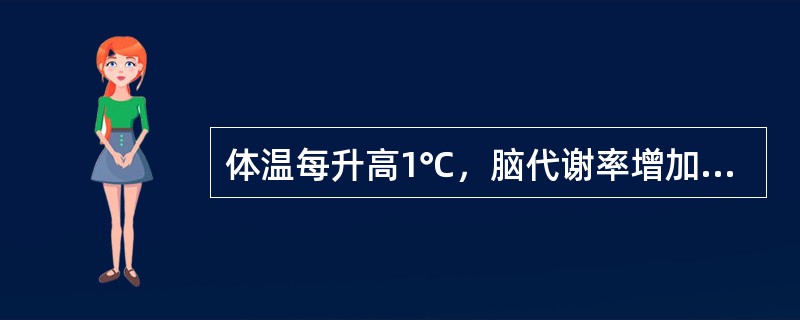 体温每升高1°C，脑代谢率增加...